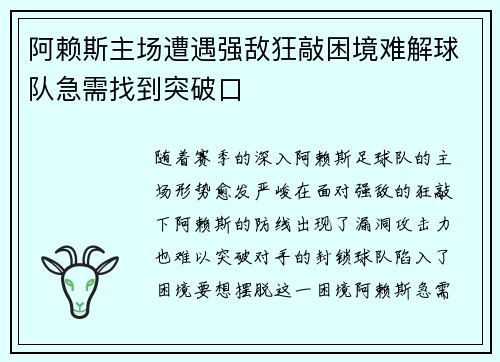 阿赖斯主场遭遇强敌狂敲困境难解球队急需找到突破口

随着赛季的深入阿赖斯足球队的主场形势愈发严峻在面对强敌的狂敲下阿赖斯的防线出现了漏洞攻击力也难以突破对手的封锁球队陷入了困境要想摆脱这一困境阿赖斯急需